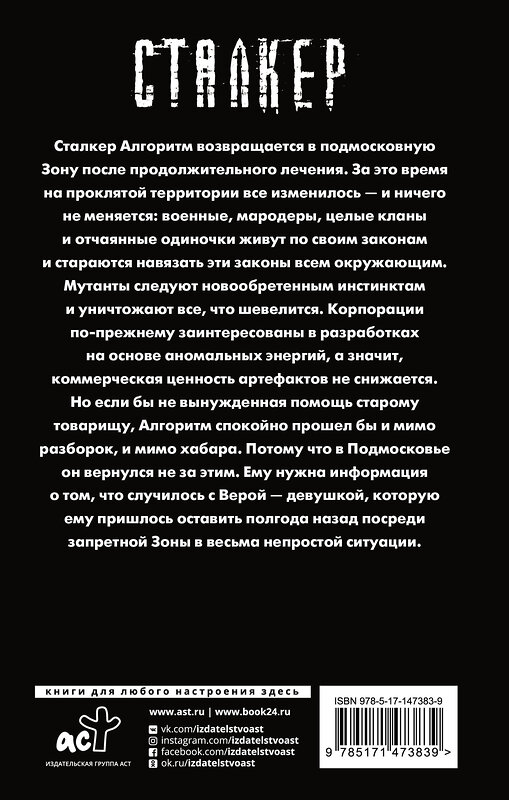 СТАЛКЕР

Сталкер Алгоритм возвращается в подмосковную Зону после продолжительного лечения. За это время на проклятой территории все изменилось — и ничего не меняется: военные, мародеры, целые кланы и отчаянные одиночки живут по своим законам и стараются навязать эти законы всем окружающим. Мутанты следуют новообретенным инстинктам и уничтожают все, что шевелится. Корпорации по-прежнему заинтересованы в разработках на основе аномальных энергий, а значит, коммерческая ценность артефактов не снижается. Но если бы не вынужденная помощь старому товарищу, Алгоритм спокойно прошел бы и мимо разборок, и мимо хабара. Потому что в Подмосковье он вернулся не за этим. Ему нужна информация о том, что случилось с Верой — девушкой, которую ему пришлось оставить полгода назад посреди запретной Зоны в весьма непростой ситуации.

книги для любого настроения здесь

аст
ИЗДАТЕЛЬСКАЯ ГРУППА АСТ

www.ast.ru | www.book24.ru
vk.com/izdatelstvoast
instagram.com/izdatelstvoast
facebook.com/izdatelstvoast
ok.ru/izdatelstvoast

ISBN 978-5-17-147383-9
9 785171 473839 >